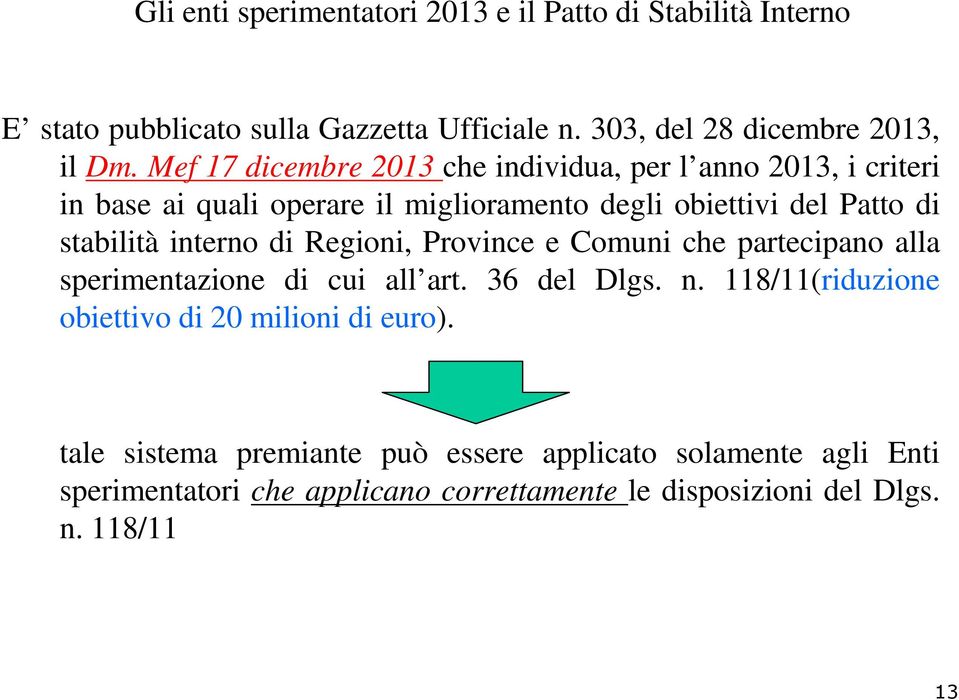 Gli enti sperimentatori 2013 e il Patto di Stabilità Interno

E’ stato pubblicato sulla Gazzetta Ufficiale n. 303, del 28 dicembre 2013, il Dm. Mef 17 dicembre 2013 che individua, per l’anno 2013, i criteri in base ai quali operare il miglioramento degli obiettivi del Patto di stabilità interno di Regioni, Province e Comuni che partecipano alla sperimentazione di cui all’art. 36 del Dlgs. n. 118/11(riduzione obiettivo di 20 milioni di euro).

tale sistema premiante può essere applicato solamente agli Enti sperimentatori che applicano correttamente le disposizioni del Dlgs. n. 118/11

13